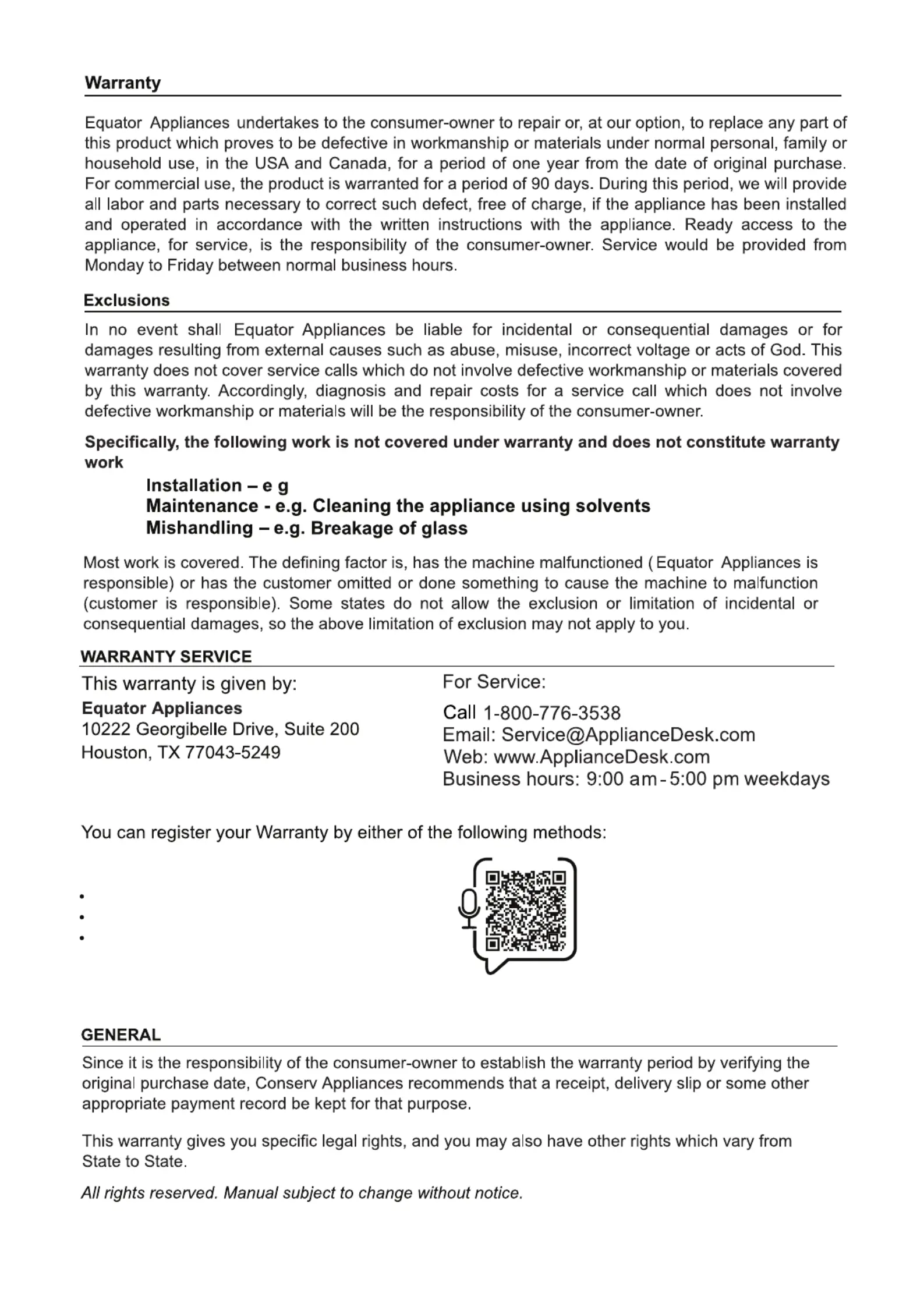 Warranty

Equator Appliances undertakes to the consumer-owner to repair or, at our option, to replace any part of this product which proves to be defective in workmanship or materials under normal personal, family or household use, in the USA and Canada, for a period of one year from the date of original purchase. For commercial use, the product is warranted for a period of 90 days. During this period, we will provide all labor and parts necessary to correct such defect, free of charge, if the appliance has been installed and operated in accordance with the written instructions with the appliance. Ready access to the appliance, for service, is the responsibility of the consumer-owner. Service would be provided from Monday to Friday between normal business hours.

Exclusions

In no event shall Equator Appliances be liable for incidental or consequential damages or for damages resulting from external causes such as abuse, misuse, incorrect voltage or acts of God. This warranty does not cover service calls which do not involve defective workmanship or materials covered by this warranty. Accordingly, diagnosis and repair costs for a service call which does not involve defective workmanship or materials will be the responsibility of the consumer-owner.

Specifically, the following work is not covered under warranty and does not constitute warranty work

Installation – e g
Maintenance - e.g. Cleaning the appliance using solvents
Mishandling – e.g. Breakage of glass

Most work is covered. The defining factor is, has the machine malfunctioned ( Equator Appliances is responsible) or has the customer omitted or done something to cause the machine to malfunction (customer is responsible). Some states do not allow the exclusion or limitation of incidental or consequential damages, so the above limitation of exclusion may not apply to you.

WARRANTY SERVICE

This warranty is given by:
Equator Appliances
10222 Georgibelle Drive, Suite 200
Houston, TX 77043-5249

For Service:
Call 1-800-776-3538
Email: Service@ApplianceDesk.com
Web: www.ApplianceDesk.com
Business hours: 9:00 am - 5:00 pm weekdays

You can register your Warranty by either of the following methods:

•
•
•

GENERAL

Since it is the responsibility of the consumer-owner to establish the warranty period by verifying the original purchase date, Conserv Appliances recommends that a receipt, delivery slip or some other appropriate payment record be kept for that purpose.

This warranty gives you specific legal rights, and you may also have other rights which vary from State to State.

All rights reserved. Manual subject to change without notice.